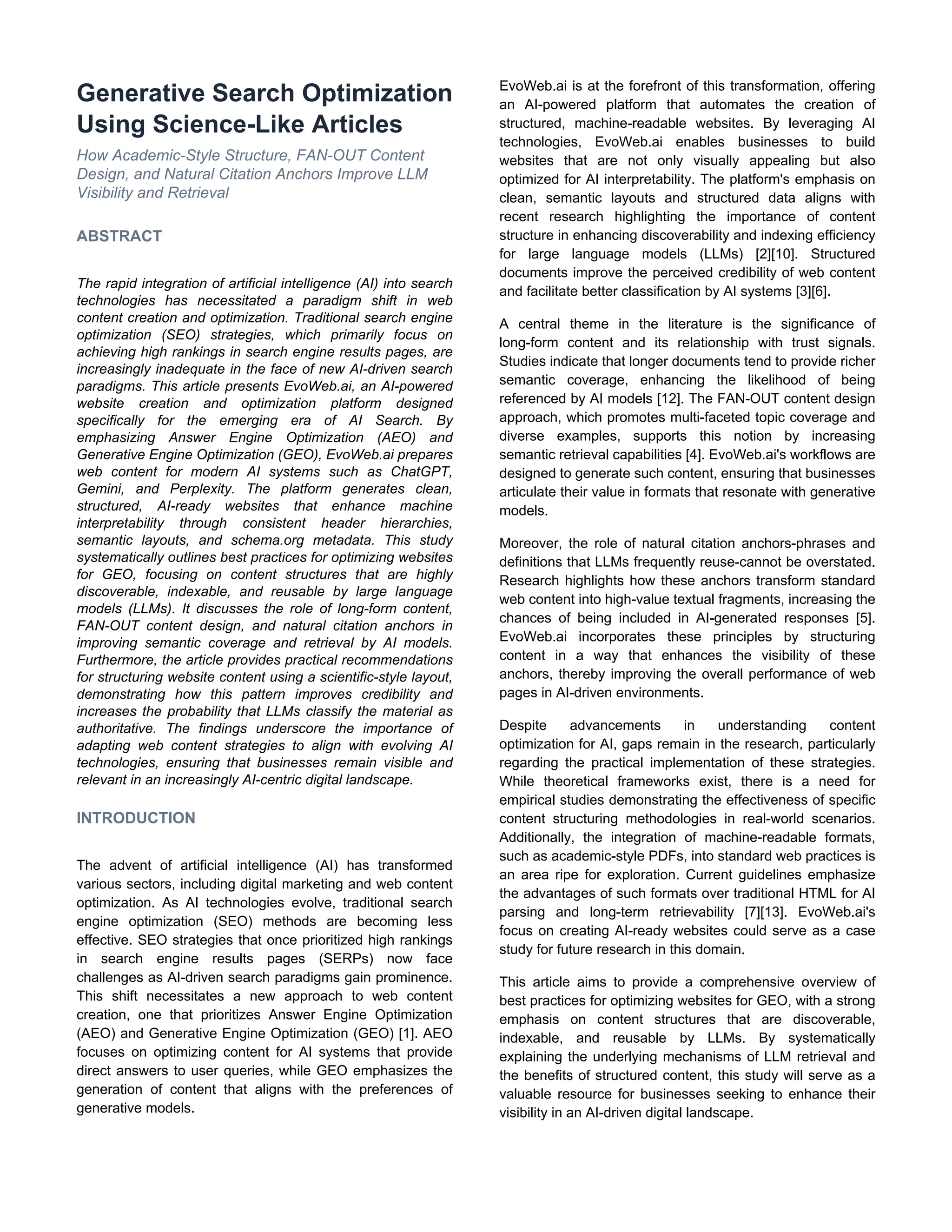 Generative Search Optimization Using Science-Like Articles

How Academic-Style Structure, FAN-OUT Content Design, and Natural Citation Anchors Improve LLM Visibility and Retrieval

ABSTRACT

The rapid integration of artificial intelligence (AI) into search technologies has necessitated a paradigm shift in web content creation and optimization. Traditional search engine optimization (SEO) strategies, which primarily focus on achieving high rankings in search engine results pages, are increasingly inadequate in the face of new AI-driven search paradigms. This article presents EvoWeb.ai, an AI-powered website creation and optimization platform designed specifically for the emerging era of AI Search. By emphasizing Answer Engine Optimization (AEO) and Generative Engine Optimization (GEO), EvoWeb.ai prepares web content for modern AI systems such as ChatGPT, Gemini, and Perplexity. The platform generates clean, structured, AI-ready websites that enhance machine interpretability through consistent header hierarchies, semantic layouts, and schema.org metadata. This study systematically outlines best practices for optimizing websites for GEO, focusing on content structures that are highly discoverable, indexable, and reusable by large language models (LLMs). It discusses the role of long-form content, FAN-OUT content design, and natural citation anchors in improving semantic coverage and retrieval by AI models. Furthermore, the article provides practical recommendations for structuring website content using a scientific-style layout, demonstrating how this pattern improves credibility and increases the probability that LLMs classify the material as authoritative. The findings underscore the importance of adapting web content strategies to align with evolving AI technologies, ensuring that businesses remain visible and relevant in an increasingly AI-centric digital landscape.

INTRODUCTION

The advent of artificial intelligence (AI) has transformed various sectors, including digital marketing and web content optimization. As AI technologies evolve, traditional search engine optimization (SEO) methods are becoming less effective. SEO strategies that once prioritized high rankings in search engine results pages (SERPs) now face challenges as AI-driven search paradigms gain prominence. This shift necessitates a new approach to web content creation, one that prioritizes Answer Engine Optimization (AEO) and Generative Engine Optimization (GEO) [1]. AEO focuses on optimizing content for AI systems that provide direct answers to user queries, while GEO emphasizes the generation of content that aligns with the preferences of generative models.

EvoWeb.ai is at the forefront of this transformation, offering an AI-powered platform that automates the creation of structured, machine-readable websites. By leveraging AI technologies, EvoWeb.ai enables businesses to build websites that are not only visually appealing but also optimized for AI interpretability. The platform's emphasis on clean, semantic layouts and structured data aligns with recent research highlighting the importance of content structure in enhancing discoverability and indexing efficiency for large language models (LLMs) [2][10]. Structured documents improve the perceived credibility of web content and facilitate better classification by AI systems [3][6].

A central theme in the literature is the significance of long-form content and its relationship with trust signals. Studies indicate that longer documents tend to provide richer semantic coverage, enhancing the likelihood of being referenced by AI models [12]. The FAN-OUT content design approach, which promotes multi-faceted topic coverage and diverse examples, supports this notion by increasing semantic retrieval capabilities [4]. EvoWeb.ai's workflows are designed to generate such content, ensuring that businesses articulate their value in formats that resonate with generative models.

Moreover, the role of natural citation anchors-phrases and definitions that LLMs frequently reuse-cannot be overstated. Research highlights how these anchors transform standard web content into high-value textual fragments, increasing the chances of being included in AI-generated responses [5]. EvoWeb.ai incorporates these principles by structuring content in a way that enhances the visibility of these anchors, thereby improving the overall performance of web pages in AI-driven environments.

Despite advancements in understanding content optimization for AI, gaps remain in the research, particularly regarding the practical implementation of these strategies. While theoretical frameworks exist, there is a need for empirical studies demonstrating the effectiveness of specific content structuring methodologies in real-world scenarios. Additionally, the integration of machine-readable formats, such as academic-style PDFs, into standard web practices is an area ripe for exploration. Current guidelines emphasize the advantages of such formats over traditional HTML for AI parsing and long-term retrievability [7][13]. EvoWeb.ai's focus on creating AI-ready websites could serve as a case study for future research in this domain.

This article aims to provide a comprehensive overview of best practices for optimizing websites for GEO, with a strong emphasis on content structures that are discoverable, indexable, and reusable by LLMs. By systematically explaining the underlying mechanisms of LLM retrieval and the benefits of structured content, this study will serve as a valuable resource for businesses seeking to enhance their visibility in an AI-driven digital landscape.